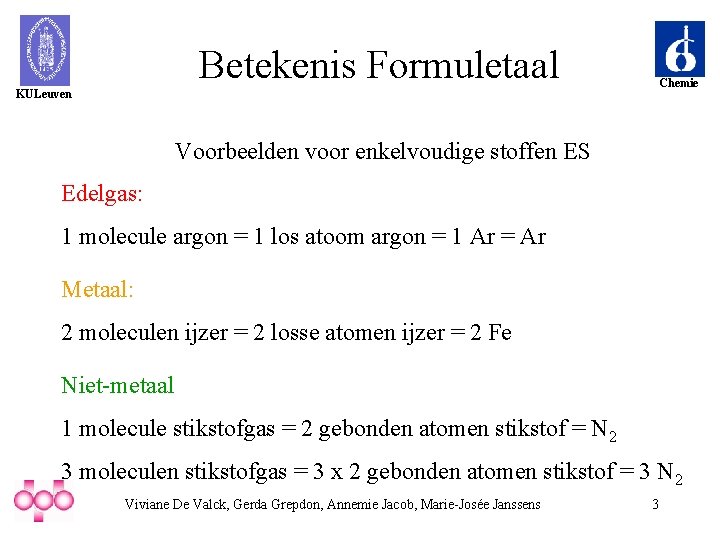 KULeuven

Betekenis Formuletaal

Chemie

Voorbeelden voor enkelvoudige stoffen ES

Edelgas:

1 molecule argon = 1 los atoom argon = 1 Ar = Ar

Metaal:

2 moleculen ijzer = 2 losse atomen ijzer = 2 Fe

Niet-metaal

1 molecule stikstofgas = 2 gebonden atomen stikstof = $N_2$

3 moleculen stikstofgas = 3 x 2 gebonden atomen stikstof = 3 $N_2$

Viviane De Valck, Gerda Grepdon, Annemie Jacob, Marie-Josée Janssens

3